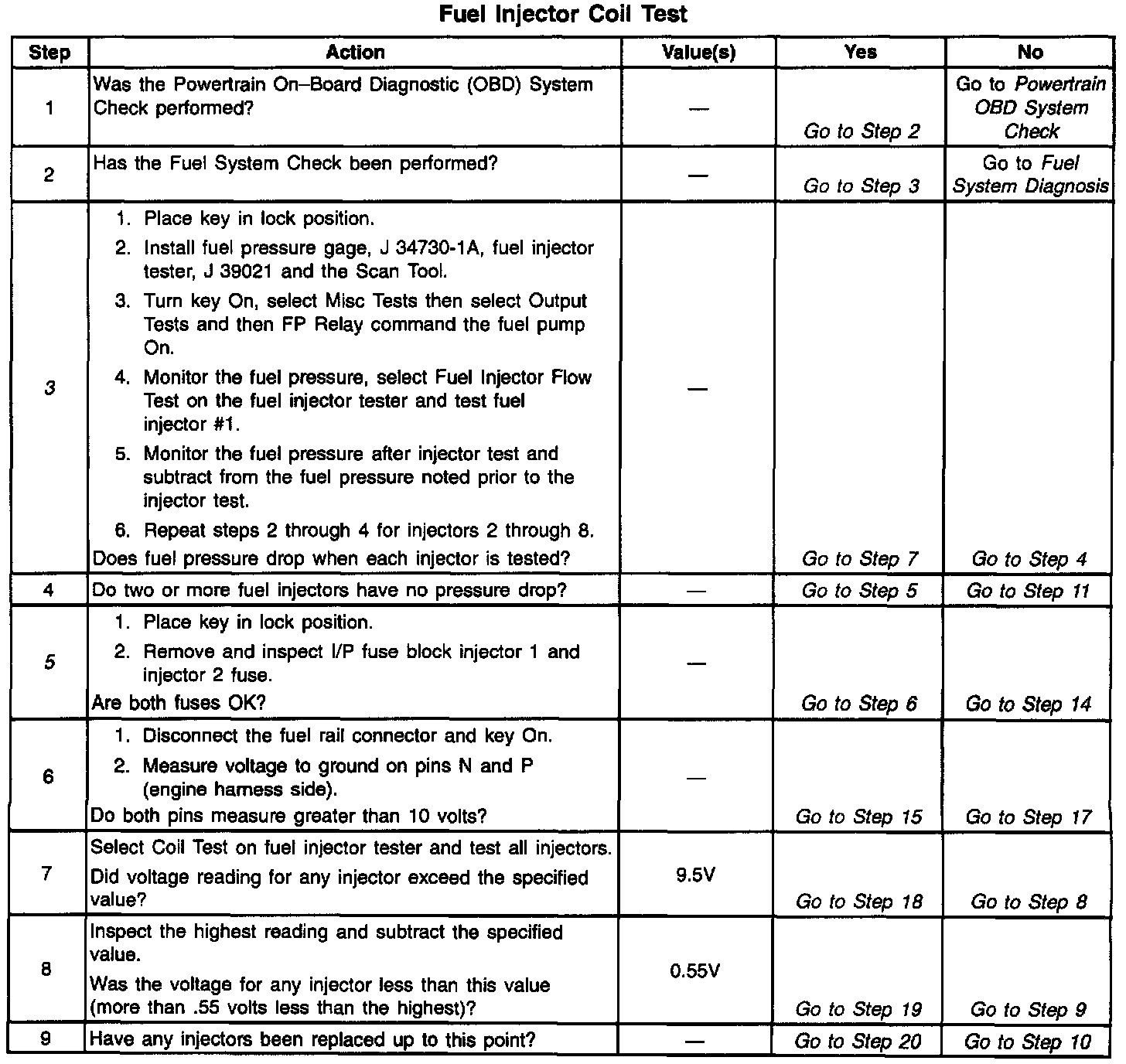 Fuel Injector Coil Test

| Step | Action | Value(s) | Yes | No |
|---|---|---|---|---|
| 1 | Was the Powertrain On–Board Diagnostic (OBD) System Check performed? | — | Go to Step 2 | Go to Powertrain OBD System Check |
| 2 | Has the Fuel System Check been performed? | — | Go to Step 3 | Go to Fuel System Diagnosis |
| 3 | 1. Place key in lock position. 2. Install fuel pressure gage, J 34730-1A, fuel injector tester, J 39021 and the Scan Tool. 3. Turn key On, select Misc Tests then select Output Tests and then FP Relay command the fuel pump On. 4. Monitor the fuel pressure, select Fuel Injector Flow Test on the fuel injector tester and test fuel injector #1. 5. Monitor the fuel pressure after injector test and subtract from the fuel pressure noted prior to the injector test. 6. Repeat steps 2 through 4 for injectors 2 through 8. Does fuel pressure drop when each injector is tested? | — | Go to Step 7 | Go to Step 4 |
| 4 | Do two or more fuel injectors have no pressure drop? | — | Go to Step 5 | Go to Step 11 |
| 5 | 1. Place key in lock position. 2. Remove and inspect I/P fuse block injector 1 and injector 2 fuse. Are both fuses OK? | — | Go to Step 6 | Go to Step 14 |
| 6 | 1. Disconnect the fuel rail connector and key On. 2. Measure voltage to ground on pins N and P (engine harness side). Do both pins measure greater than 10 volts? | — | Go to Step 15 | Go to Step 17 |
| 7 | Select Coil Test on fuel injector tester and test all injectors. Did voltage reading for any injector exceed the specified value? | 9.5V | Go to Step 18 | Go to Step 8 |
| 8 | Inspect the highest reading and subtract the specified value. Was the voltage for any injector less than this value (more than .55 volts less than the highest)? | 0.55V | Go to Step 19 | Go to Step 9 |
| 9 | Have any injectors been replaced up to this point? | — | Go to Step 20 | Go to Step 10 |